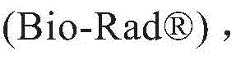 (Bio-Rad®) ,